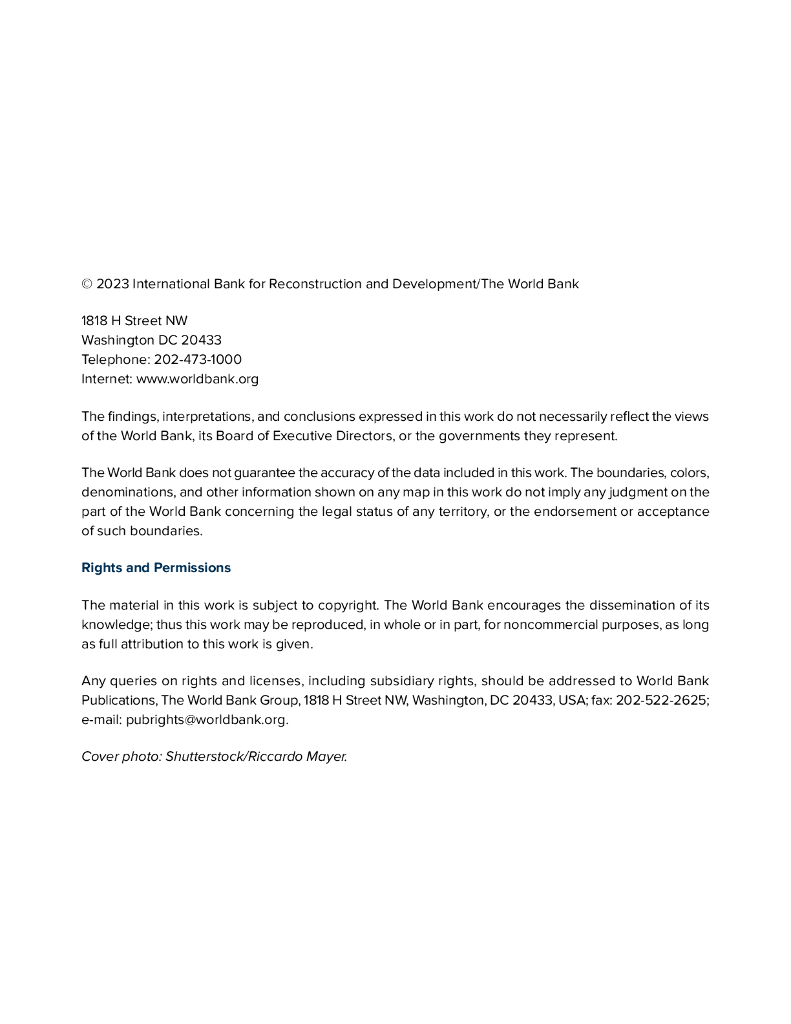 © 2023 International Bank for Reconstruction and Development/The World Bank

1818 H Street NW
Washington DC 20433
Telephone: 202-473-1000
Internet: www.worldbank.org

The findings, interpretations, and conclusions expressed in this work do not necessarily reflect the views of the World Bank, its Board of Executive Directors, or the governments they represent.

The World Bank does not guarantee the accuracy of the data included in this work. The boundaries, colors, denominations, and other information shown on any map in this work do not imply any judgment on the part of the World Bank concerning the legal status of any territory, or the endorsement or acceptance of such boundaries.

Rights and Permissions

The material in this work is subject to copyright. The World Bank encourages the dissemination of its knowledge; thus this work may be reproduced, in whole or in part, for noncommercial purposes, as long as full attribution to this work is given.

Any queries on rights and licenses, including subsidiary rights, should be addressed to World Bank Publications, The World Bank Group, 1818 H Street NW, Washington, DC 20433, USA; fax: 202-522-2625; e-mail: pubrights@worldbank.org.

Cover photo: Shutterstock/Riccardo Mayer.